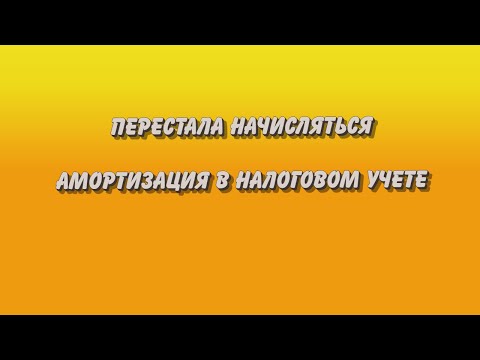 ПЕРЕСТАЛА НАЧИСЛЯТЬСЯ

АМОРТИЗАЦИЯ В НАЛОГОВОМ УЧЕТЕ